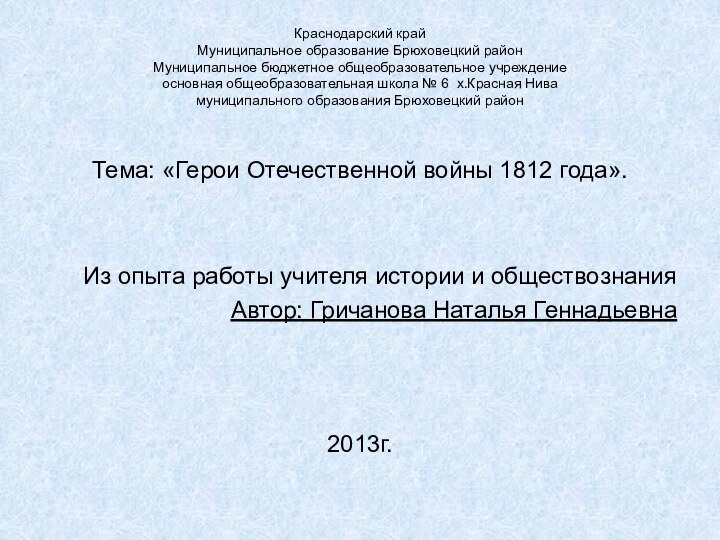 Краснодарский край
Муниципальное образование Брюховецкий район
Муниципальное бюджетное общеобразовательное учреждение
основная общеобразовательная школа № 6 х.Красная Нива
муниципального образования Брюховецкий район

Тема: «Герои Отечественной войны 1812 года».

Из опыта работы учителя истории и обществознания
Автор: Гричанова Наталья Геннадьевна

2013г.